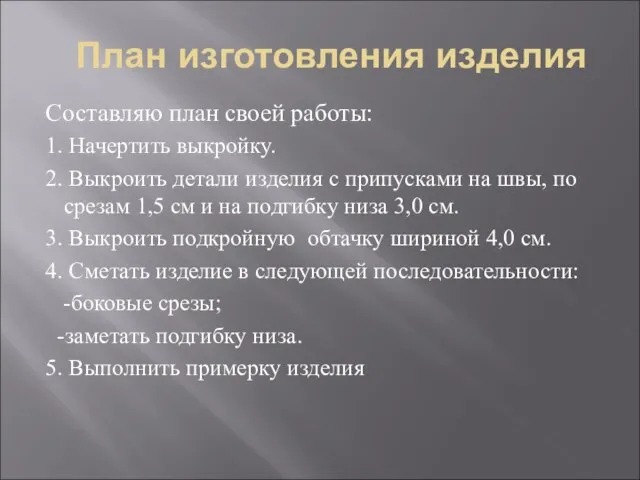 План изготовления изделия

Составляю план своей работы:

1. Начертить выкройку.

2. Выкроить детали изделия с припусками на швы, по срезам 1,5 см и на подгибку низа 3,0 см.

3. Выкроить подкройную  обтачку шириной 4,0 см.

4. Сметать изделие в следующей последовательности:

-боковые срезы;

-заметать подгибку низа.

5. Выполнить примерку изделия